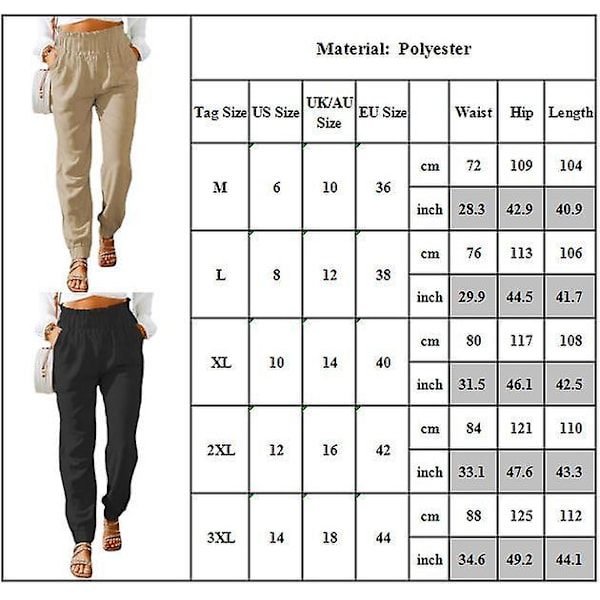 Material: Polyester

| Tag Size | US Size | UK/AU Size | EU Size | | Waist | Hip | Length |
|---|---|---|---|---|---|---|---|
| M | 6 | 10 | 36 | cm | 72 | 109 | 104 |
| | | | | inch | 28.3 | 42.9 | 40.9 |
| L | 8 | 12 | 38 | cm | 76 | 113 | 106 |
| | | | | inch | 29.9 | 44.5 | 41.7 |
| XL | 10 | 14 | 40 | cm | 80 | 117 | 108 |
| | | | | inch | 31.5 | 46.1 | 42.5 |
| 2XL | 12 | 16 | 42 | cm | 84 | 121 | 110 |
| | | | | inch | 33.1 | 47.6 | 43.3 |
| 3XL | 14 | 18 | 44 | cm | 88 | 125 | 112 |
| | | | | inch | 34.6 | 49.2 | 44.1 |